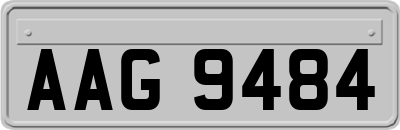 AAG 9484